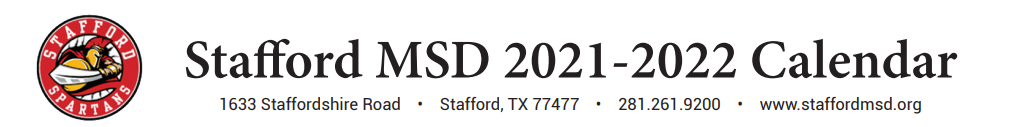 STAFFORD SPARTANS

Stafford MSD 2021-2022 Calendar

1633 Staffordshire Road • Stafford, TX 77477 • 281.261.9200 • www.staffordmsd.org